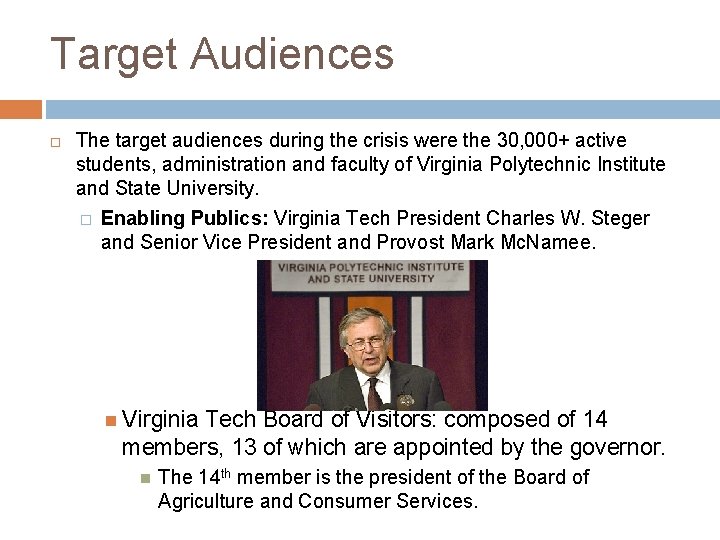 Target Audiences

☐ The target audiences during the crisis were the 30,000+ active students, administration and faculty of Virginia Polytechnic Institute and State University.

☐ Enabling Publics: Virginia Tech President Charles W. Steger and Senior Vice President and Provost Mark McNamee.

VIRGINIA POLYTECHNIC INSTITUTE AND STATE UNIVERSITY

• Virginia Tech Board of Visitors: composed of 14 members, 13 of which are appointed by the governor.

• The 14th member is the president of the Board of Agriculture and Consumer Services.